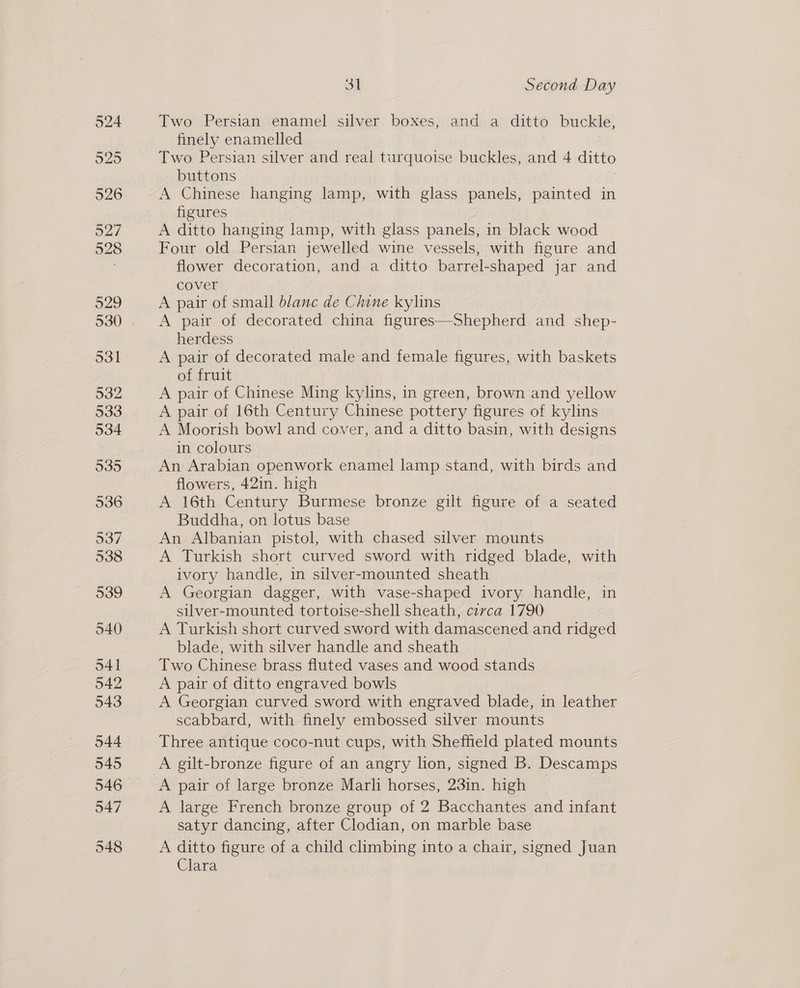 31 Second Day

524 Two Persian enamel silver boxes, and a ditto buckle, finely enamelled

525 Two Persian silver and real turquoise buckles, and 4 ditto buttons

526 A Chinese hanging lamp, with glass panels, painted in figures

527 A ditto hanging lamp, with glass panels, in black wood

528 Four old Persian jewelled wine vessels, with figure and flower decoration, and a ditto barrel-shaped jar and cover

529 A pair of small blanc de Chine kylins

530 A pair of decorated china figures—Shepherd and shepherdess

531 A pair of decorated male and female figures, with baskets of fruit

532 A pair of Chinese Ming kylins, in green, brown and yellow

533 A pair of 16th Century Chinese pottery figures of kylins

534 A Moorish bowl and cover, and a ditto basin, with designs in colours

535 An Arabian openwork enamel lamp stand, with birds and flowers, 42in. high

536 A 16th Century Burmese bronze gilt figure of a seated Buddha, on lotus base

537 An Albanian pistol, with chased silver mounts

538 A Turkish short curved sword with ridged blade, with ivory handle, in silver-mounted sheath

539 A Georgian dagger, with vase-shaped ivory handle, in silver-mounted tortoise-shell sheath, circa 1790

540 A Turkish short curved sword with damascened and ridged blade, with silver handle and sheath

541 Two Chinese brass fluted vases and wood stands

542 A pair of ditto engraved bowls

543 A Georgian curved sword with engraved blade, in leather scabbard, with finely embossed silver mounts

544 Three antique coco-nut cups, with Sheffield plated mounts

545 A gilt-bronze figure of an angry lion, signed B. Descamps

546 A pair of large bronze Marli horses, 23in. high

547 A large French bronze group of 2 Bacchantes and infant satyr dancing, after Clodian, on marble base

548 A ditto figure of a child climbing into a chair, signed Juan Clara